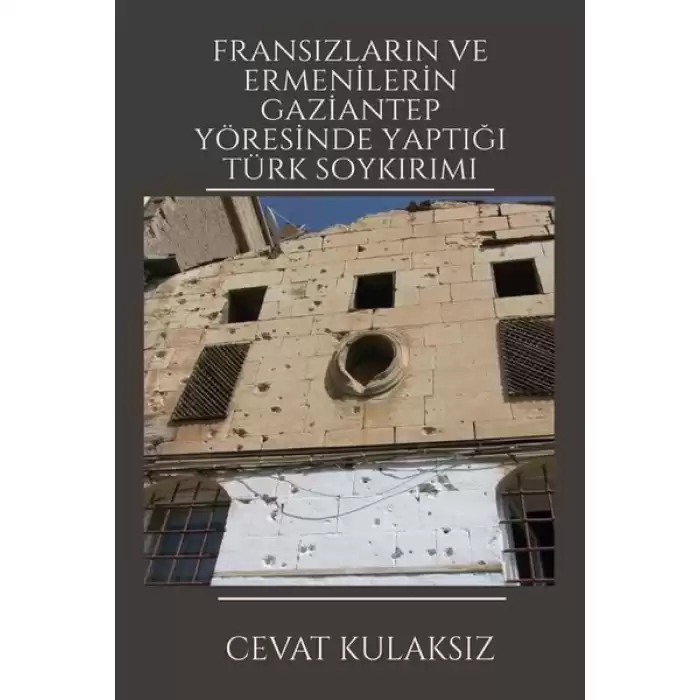 FRANSIZLARIN VE ERMENİLERİN GAZİANTEP YÖRESİNDE YAPTIĞI TÜRK SOYKIRIMI

CEVAT KULAKSIZ